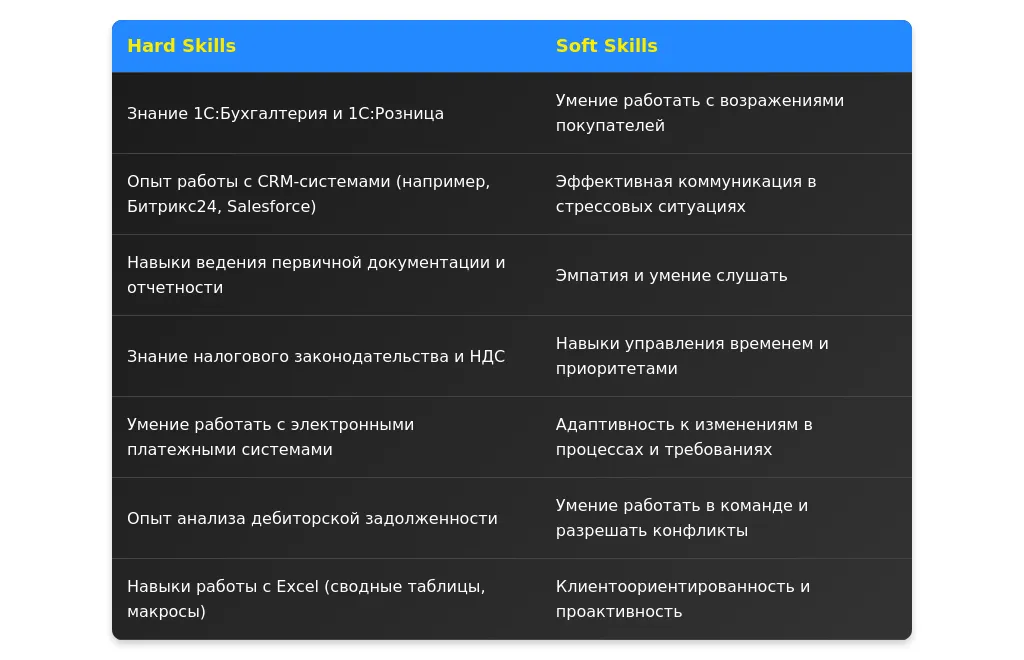 | Hard Skills | Soft Skills |
|---|---|
| Знание 1С:Бухгалтерия и 1С:Розница | Умение работать с возражениями покупателей |
| Опыт работы с CRM-системами (например, Битрикс24, Salesforce) | Эффективная коммуникация в стрессовых ситуациях |
| Навыки ведения первичной документации и отчетности | Эмпатия и умение слушать |
| Знание налогового законодательства и НДС | Навыки управления временем и приоритетами |
| Умение работать с электронными платежными системами | Адаптивность к изменениям в процессах и требованиях |
| Опыт анализа дебиторской задолженности | Умение работать в команде и разрешать конфликты |
| Навыки работы с Excel (сводные таблицы, макросы) | Клиентоориентированность и проактивность |